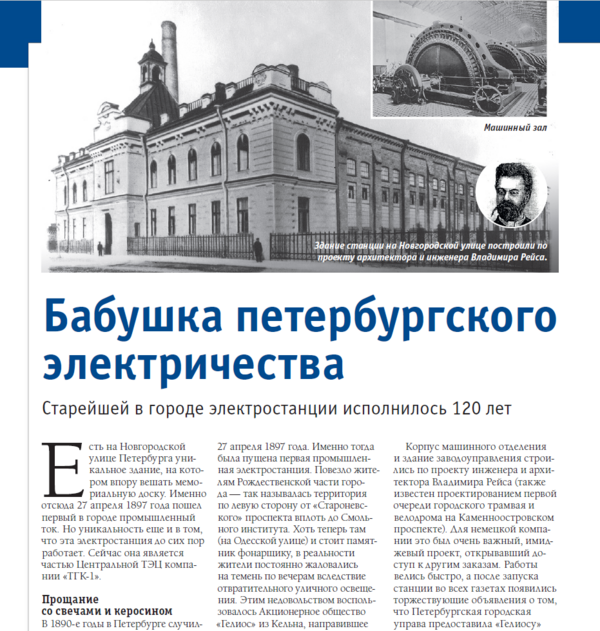 Машинный зал

Здание станции на Новгородской улице построили по проекту архитектора и инженера Владимира Рейса.

Бабушка петербургского электричества

Старейшей в городе электростанции исполнилось 120 лет

Есть на Новгородской улице Петербурга уникальное здание, на котором впору вешать мемориальную доску. Именно отсюда 27 апреля 1897 года пошел первый в городе промышленный ток. Но уникальность еще и в том, что эта электростанция до сих пор работает. Сейчас она является частью Центральной ТЭЦ компании «ТГК-1».

Прощание со свечами и керосином

В 1890-е годы в Петербурге случил-

27 апреля 1897 года. Именно тогда была пущена первая промышленная электростанция. Повезло жителям Рождественской части города — так называлась территория по левую сторону от «Староневского» проспекта вплоть до Смольного института. Хоть теперь там (на Одесской улице) и стоит памятник фонарщику, в реальности жители постоянно жаловались на темень по вечерам вследствие отвратительного уличного освещения. Этим недовольством воспользовалось Акционерное общество «Гелиос» из Кельна, направившее

Корпус машинного отделения и здание заводоуправления строились по проекту инженера и архитектора Владимира Рейса (также известен проектированием первой очереди городского трамвая и велодрома на Каменноостровском проспекте). Для немецкой компании это был очень важный, имиджевый проект, открывавший доступ к другим заказам. Работы велись быстро, а после запуска станции во всех газетах появились торжествующие объявления о том, что Петербургская городская управа предоставила «Гелиосу»